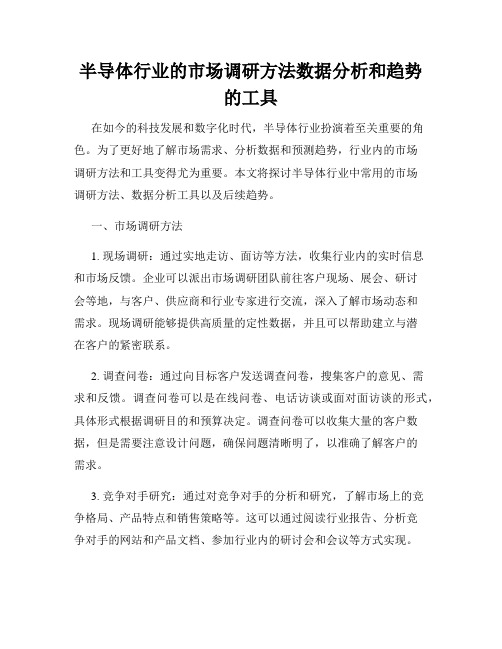 半导体行业的市场调研方法数据分析和趋势的工具

在如今的科技发展和数字化时代，半导体行业扮演着至关重要的角色。为了更好地了解市场需求、分析数据和预测趋势，行业内的市场调研方法和工具变得尤为重要。本文将探讨半导体行业中常用的市场调研方法、数据分析工具以及后续趋势。

一、市场调研方法

1. 现场调研：通过实地走访、面访等方法，收集行业内的实时信息和市场反馈。企业可以派出市场调研团队前往客户现场、展会、研讨会等地，与客户、供应商和行业专家进行交流，深入了解市场动态和需求。现场调研能够提供高质量的定性数据，并且可以帮助建立与潜在客户的紧密联系。

2. 调查问卷：通过向目标客户发送调查问卷，搜集客户的意见、需求和反馈。调查问卷可以是在线问卷、电话访谈或面对面访谈的形式，具体形式根据调研目的和预算决定。调查问卷可以收集大量的客户数据，但是需要注意设计问题，确保问题清晰明了，以准确了解客户的需求。

3. 竞争对手研究：通过对竞争对手的分析和研究，了解市场上的竞争格局、产品特点和销售策略等。这可以通过阅读行业报告、分析竞争对手的网站和产品文档、参加行业内的研讨会和会议等方式实现。